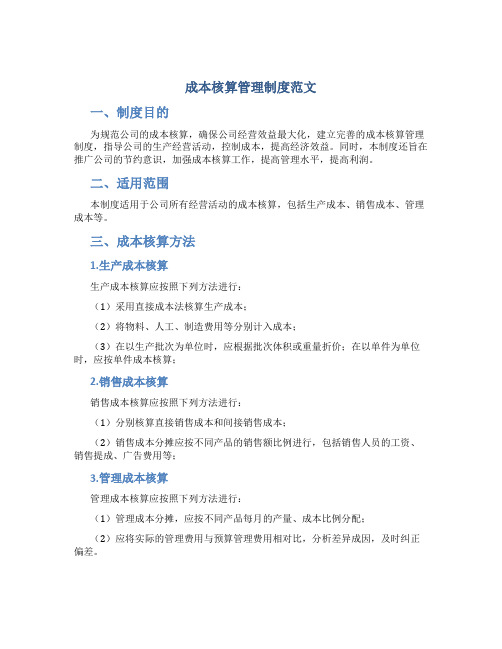 成本核算管理制度范文

一、制度目的

为规范公司的成本核算，确保公司经营效益最大化，建立完善的成本核算管理制度，指导公司的生产经营活动，控制成本，提高经济效益。同时，本制度还旨在推广公司的节约意识，加强成本核算工作，提高管理水平，提高利润。

二、适用范围

本制度适用于公司所有经营活动的成本核算，包括生产成本、销售成本、管理成本等。

三、成本核算方法

1.生产成本核算

生产成本核算应按照下列方法进行：

（1）采用直接成本法核算生产成本；

（2）将物料、人工、制造费用等分别计入成本；

（3）在以生产批次为单位时，应根据批次体积或重量折价；在以单件为单位时，应按单件成本核算；

2.销售成本核算

销售成本核算应按照下列方法进行：

（1）分别核算直接销售成本和间接销售成本；

（2）销售成本分摊应按不同产品的销售额比例进行，包括销售人员的工资、销售提成、广告费用等；

3.管理成本核算

管理成本核算应按照下列方法进行：

（1）管理成本分摊，应按不同产品每月的产量、成本比例分配；

（2）应将实际的管理费用与预算管理费用相对比，分析差异成因，及时纠正偏差。